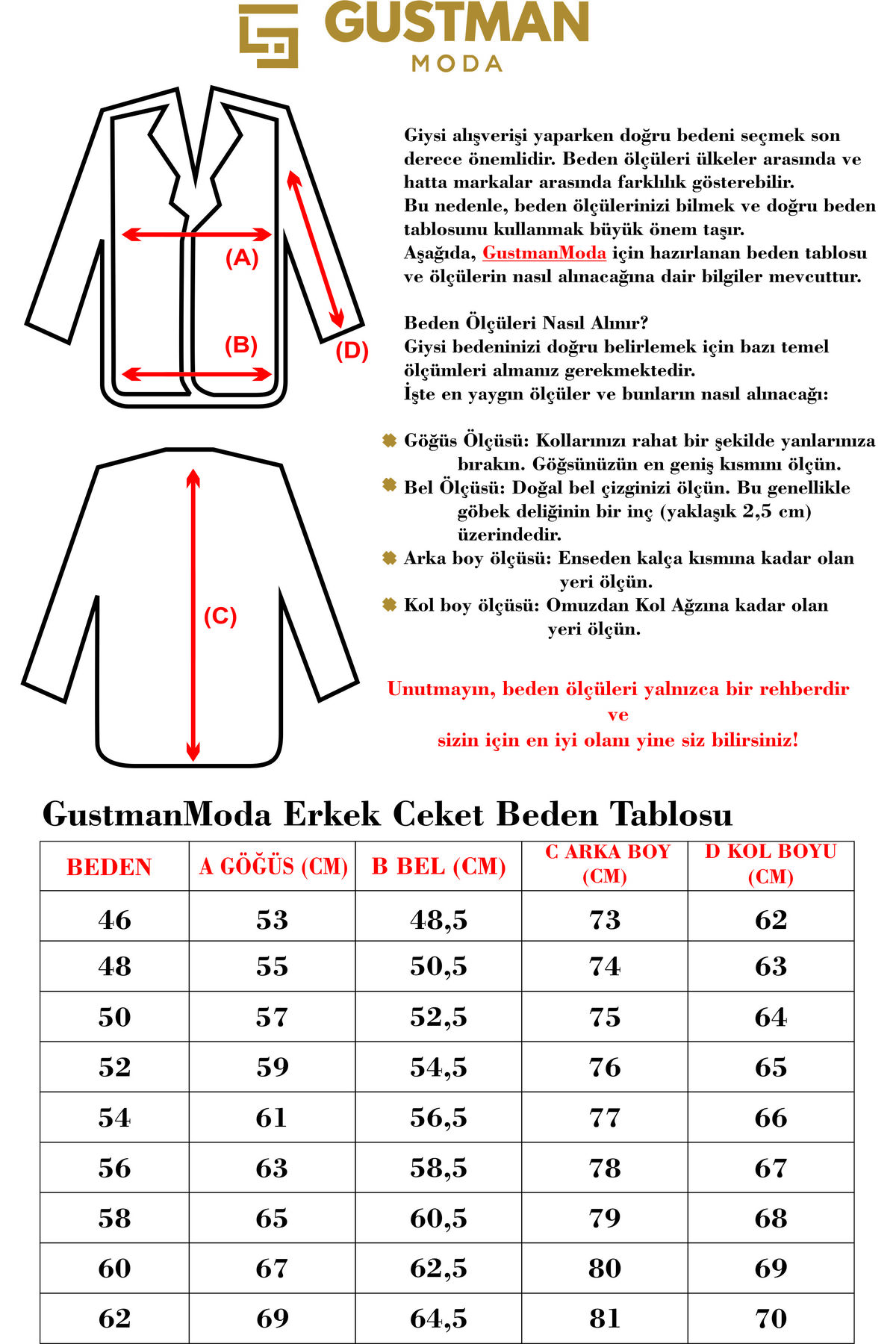 GUSTMAN
MODA

(A)
(B)
(D)
(C)

Giysi alışverişi yaparken doğru bedeni seçmek son derece önemlidir. Beden ölçüleri ülkeler arasında ve hatta markalar arasında farklılık gösterebilir.
Bu nedenle, beden ölçülerinizi bilmek ve doğru beden tablosunu kullanmak büyük önem taşır.
Aşağıda, GustmanModa için hazırlanan beden tablosu ve ölçülerin nasıl alınacağına dair bilgiler mevcuttur.

Beden Ölçüleri Nasıl Alınır?
Giysi bedeninizi doğru belirlemek için bazı temel ölçümleri almanız gerekmektedir.
İşte en yaygın ölçüler ve bunların nasıl alınacağı:

Göğüs Ölçüsü: Kollarınızı rahat bir şekilde yanlarınıza bırakın. Göğsünüzün en geniş kısmını ölçün.
Bel Ölçüsü: Doğal bel çizginizi ölçün. Bu genellikle göbek deliğinin bir inç (yaklaşık 2,5 cm) üzerindedir.
Arka boy ölçüsü: Enseden kalça kısmına kadar olan yeri ölçün.
Kol boy ölçüsü: Omuzdan Kol Ağzına kadar olan yeri ölçün.

Unutmayın, beden ölçüleri yalnızca bir rehberdir ve sizin için en iyi olanı yine siz bilirsiniz!

GustmanModa Erkek Ceket Beden Tablosu

| BEDEN | A GÖĞÜS (CM) | B BEL (CM) | C ARKA BOY (CM) | D KOL BOYU (CM) |
|---|---|---|---|---|
| 46 | 53 | 48,5 | 73 | 62 |
| 48 | 55 | 50,5 | 74 | 63 |
| 50 | 57 | 52,5 | 75 | 64 |
| 52 | 59 | 54,5 | 76 | 65 |
| 54 | 61 | 56,5 | 77 | 66 |
| 56 | 63 | 58,5 | 78 | 67 |
| 58 | 65 | 60,5 | 79 | 68 |
| 60 | 67 | 62,5 | 80 | 69 |
| 62 | 69 | 64,5 | 81 | 70 |